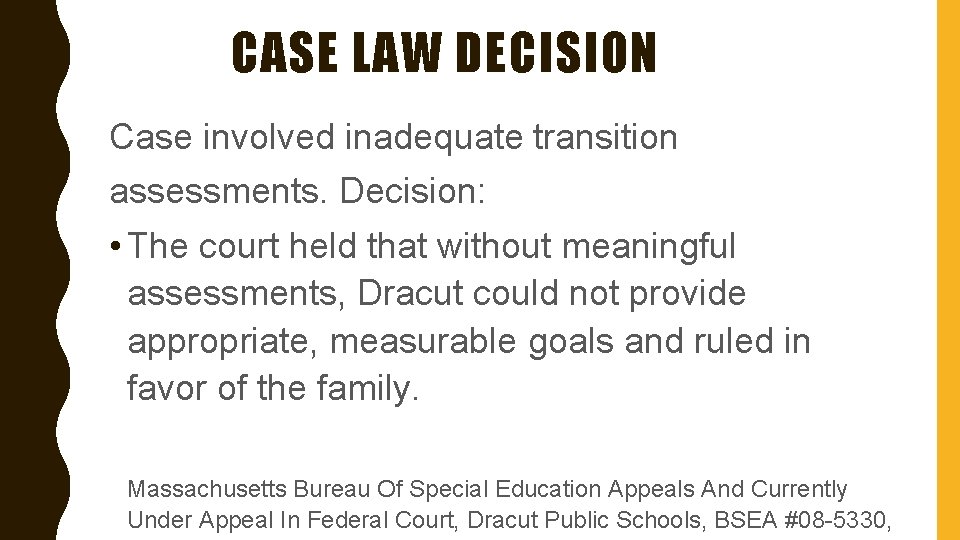 CASE LAW DECISION

Case involved inadequate transition assessments. Decision:

• The court held that without meaningful assessments, Dracut could not provide appropriate, measurable goals and ruled in favor of the family.

Massachusetts Bureau Of Special Education Appeals And Currently Under Appeal In Federal Court, Dracut Public Schools, BSEA #08-5330,